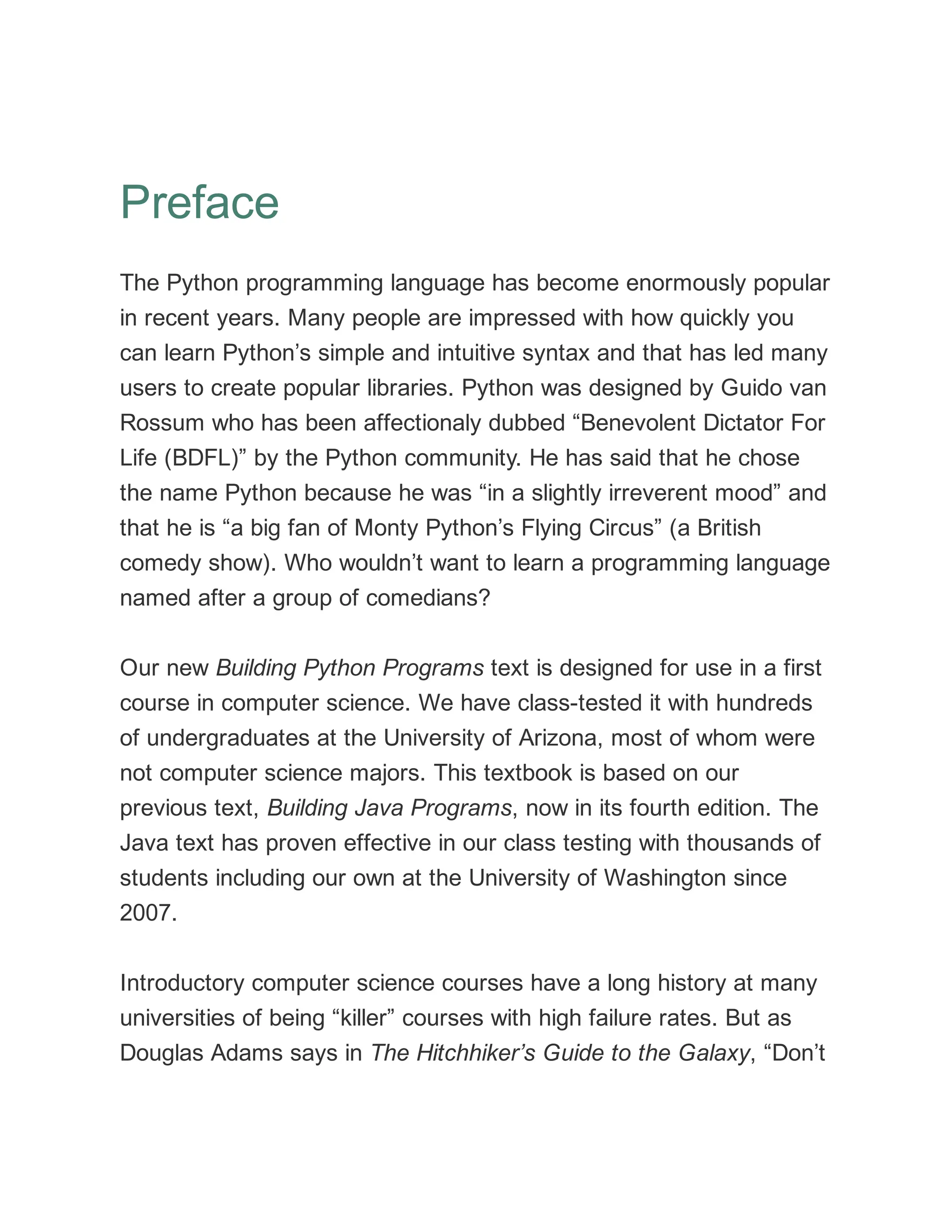 Preface

The Python programming language has become enormously popular in recent years. Many people are impressed with how quickly you can learn Python’s simple and intuitive syntax and that has led many users to create popular libraries. Python was designed by Guido van Rossum who has been affectionaly dubbed “Benevolent Dictator For Life (BDFL)” by the Python community. He has said that he chose the name Python because he was “in a slightly irreverent mood” and that he is “a big fan of Monty Python’s Flying Circus” (a British comedy show). Who wouldn’t want to learn a programming language named after a group of comedians?

Our new Building Python Programs text is designed for use in a first course in computer science. We have class-tested it with hundreds of undergraduates at the University of Arizona, most of whom were not computer science majors. This textbook is based on our previous text, Building Java Programs, now in its fourth edition. The Java text has proven effective in our class testing with thousands of students including our own at the University of Washington since 2007.

Introductory computer science courses have a long history at many universities of being “killer” courses with high failure rates. But as Douglas Adams says in The Hitchhiker’s Guide to the Galaxy, “Don’t